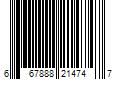 6 67888 21474 7